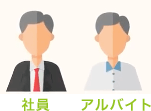 社員

アルバイト